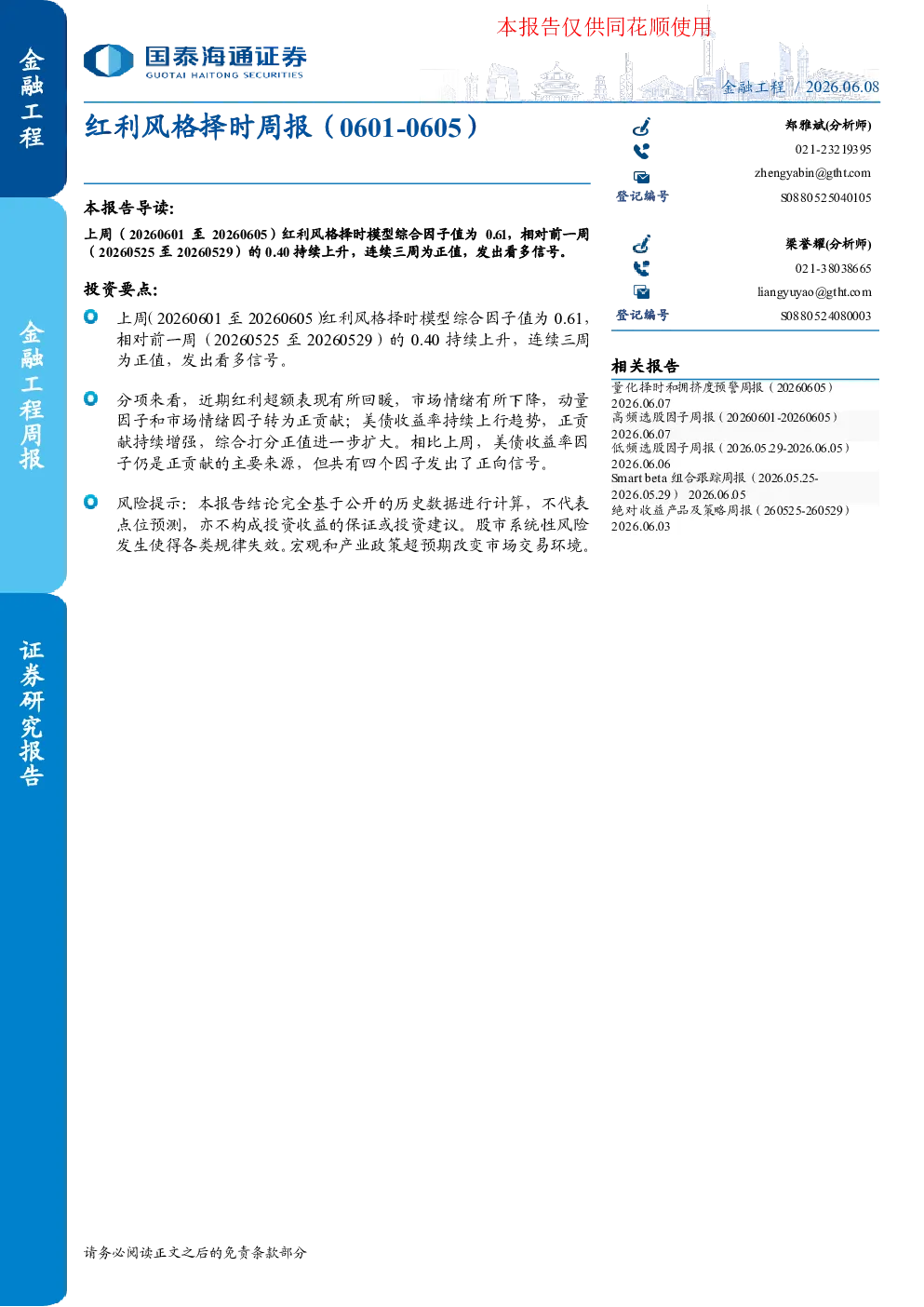 金融工程

金融工程周报

证券研究报告

本报告仅供同花顺使用

国泰海通证券
GUOTAI HAITONG SECURITIES

金融工程 / 2026.06.08

红利风格择时周报（0601-0605）

本报告导读:

上周（20260601 至 20260605）红利风格择时模型综合因子值为 0.61，相对前一周（20260525 至 20260529）的 0.40 持续上升，连续三周为正值，发出看多信号。

投资要点:

上周（20260601 至 20260605）红利风格择时模型综合因子值为 0.61，相对前一周（20260525 至 20260529）的 0.40 持续上升，连续三周为正值，发出看多信号。

分项来看，近期红利超额表现有所回暖，市场情绪有所下降，动量因子和市场情绪因子转为正贡献；美债收益率持续上行趋势，正贡献持续增强，综合打分正值进一步扩大。相比上周，美债收益率因子仍是正贡献的主要来源，但共有四个因子发出了正向信号。

风险提示：本报告结论完全基于公开的历史数据进行计算，不代表点位预测，亦不构成投资收益的保证或投资建议。股市系统性风险发生使得各类规律失效。宏观和产业政策超预期改变市场交易环境。

郑雅斌(分析师)
021-23219395
zhengyabin@gtht.com
登记编号 S0880525040105

梁誉耀(分析师)
021-38038665
liangyuyao@gtht.com
登记编号 S0880524080003

相关报告
量化择时和拥挤度预警周报（20260605） 2026.06.07
高频选股因子周报（20260601-20260605） 2026.06.07
低频选股因子周报（2026.05.29-2026.06.05） 2026.06.06
Smart beta 组合跟踪周报（2026.05.25-2026.05.29） 2026.06.05
绝对收益产品及策略周报（260525-260529） 2026.06.03

请务必阅读正文之后的免责条款部分